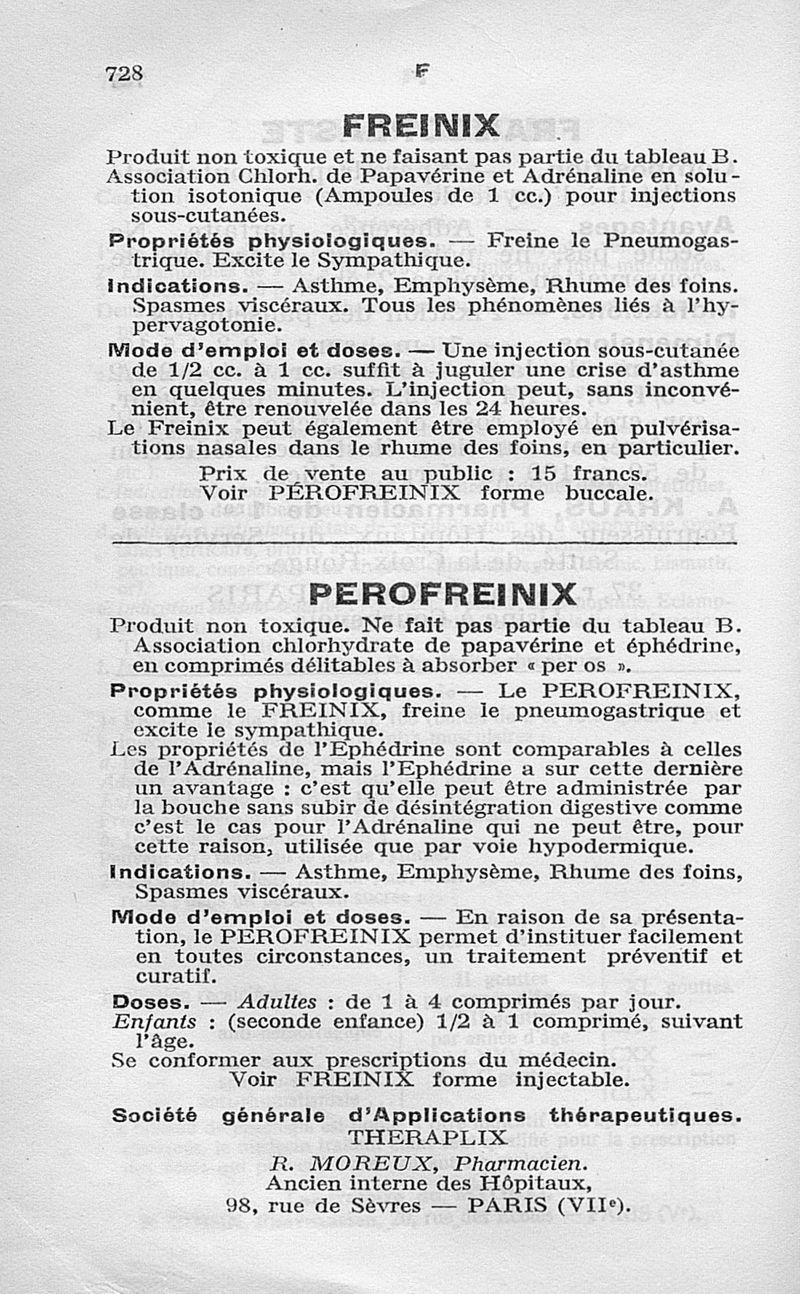 728 F

FREINIX

Produit non toxique et ne faisant pas partie du tableau B. Association Chlorh. de Papavérine et Adrénaline en solution isotonique (Ampoules de 1 cc.) pour injections sous-cutanées.

Propriétés physiologiques. — Freine le Pneumogastrique. Excite le Sympathique.

Indications. — Asthme, Emphysème, Rhume des foins. Spasmes viscéraux. Tous les phénomènes liés à l'hypervagotonie.

Mode d'emploi et doses. — Une injection sous-cutanée de 1/2 cc. à 1 cc. suffit à juguler une crise d'asthme en quelques minutes. L'injection peut, sans inconvénient, être renouvelée dans les 24 heures.

Le Freinix peut également être employé en pulvérisations nasales dans le rhume des foins, en particulier.

Prix de vente au public : 15 francs.
Voir PÉROFREINIX forme buccale.

PEROFREINIX

Produit non toxique. Ne fait pas partie du tableau B. Association chlorhydrate de papavérine et éphédrine, en comprimés délitables à absorber « per os ».

Propriétés physiologiques. — Le PEROFREINIX, comme le FREINIX, freine le pneumogastrique et excite le sympathique.

Les propriétés de l'Ephédrine sont comparables à celles de l'Adrénaline, mais l'Ephédrine a sur cette dernière un avantage : c'est qu'elle peut être administrée par la bouche sans subir de désintégration digestive comme c'est le cas pour l'Adrénaline qui ne peut être, pour cette raison, utilisée que par voie hypodermique.

Indications. — Asthme, Emphysème, Rhume des foins, Spasmes viscéraux.

Mode d'emploi et doses. — En raison de sa présentation, le PEROFREINIX permet d'instituer facilement en toutes circonstances, un traitement préventif et curatif.

Doses. — Adultes : de 1 à 4 comprimés par jour.
Enfants : (seconde enfance) 1/2 à 1 comprimé, suivant l'âge.

Se conformer aux prescriptions du médecin.
Voir FREINIX forme injectable.

Société générale d'Applications thérapeutiques.
THERAPLIX
R. MOREUX, Pharmacien.
Ancien interne des Hôpitaux,
98, rue de Sèvres — PARIS (VIIe).